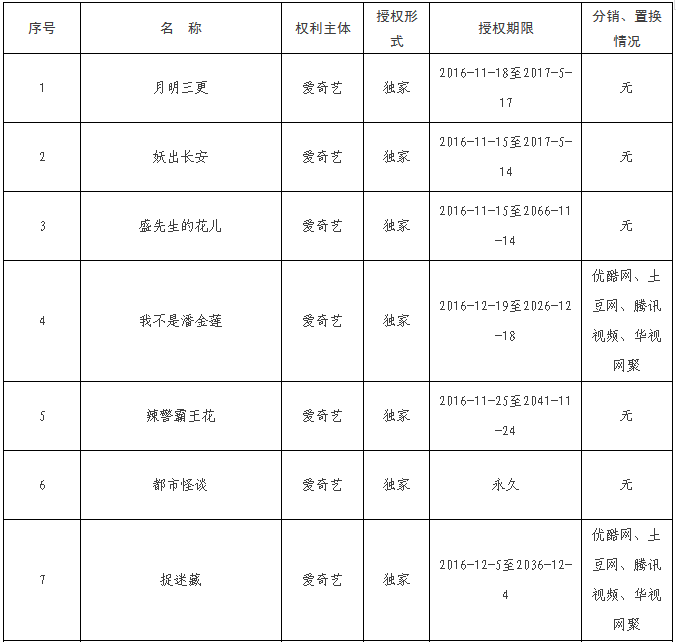 | 序号 | 名　称 | 权利主体 | 授权形式 | 授权期限 | 分销、置换情况 |
|---|---|---|---|---|---|
| 1 | 月明三更 | 爱奇艺 | 独家 | 2016-11-18至2017-5-17 | 无 |
| 2 | 妖出长安 | 爱奇艺 | 独家 | 2016-11-15至2017-5-14 | 无 |
| 3 | 盛先生的花儿 | 爱奇艺 | 独家 | 2016-11-15至2066-11-14 | 无 |
| 4 | 我不是潘金莲 | 爱奇艺 | 独家 | 2016-12-19至2026-12-18 | 优酷网、土豆网、腾讯视频、华视网聚 |
| 5 | 辣警霸王花 | 爱奇艺 | 独家 | 2016-11-25至2041-11-24 | 无 |
| 6 | 都市怪谈 | 爱奇艺 | 独家 | 永久 | 无 |
| 7 | 捉迷藏 | 爱奇艺 | 独家 | 2016-12-5至2036-12-4 | 优酷网、土豆网、腾讯视频、华视网聚 |